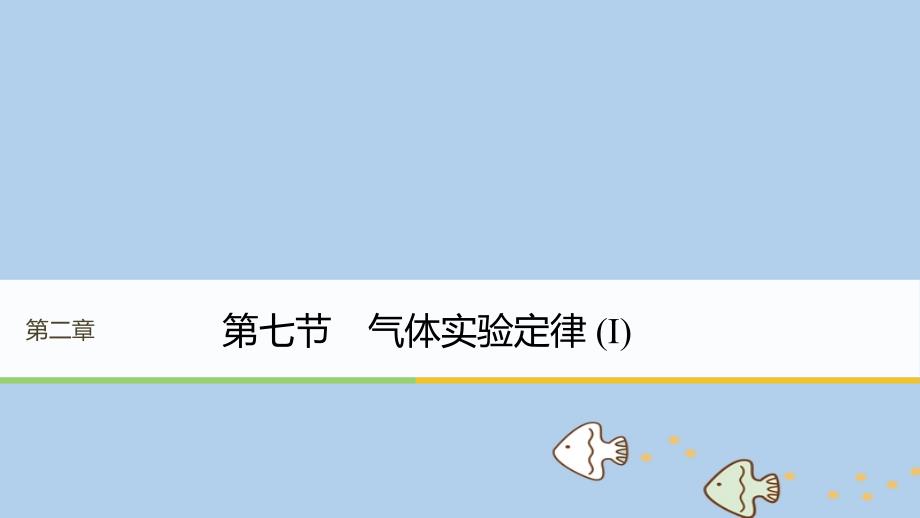 第二章

第七节　气体实验定律 (I)